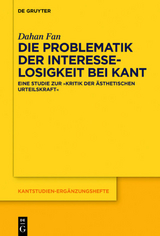 DE GRUYTER

Dahan Fan

DIE PROBLEMATIK DER INTERESSELOSIGKEIT BEI KANT

EINE STUDIE ZUR »KRITIK DER ÄSTHETISCHEN URTEILSKRAFT«

KANTSTUDIEN-ERGÄNZUNGSHEFTE

DE G